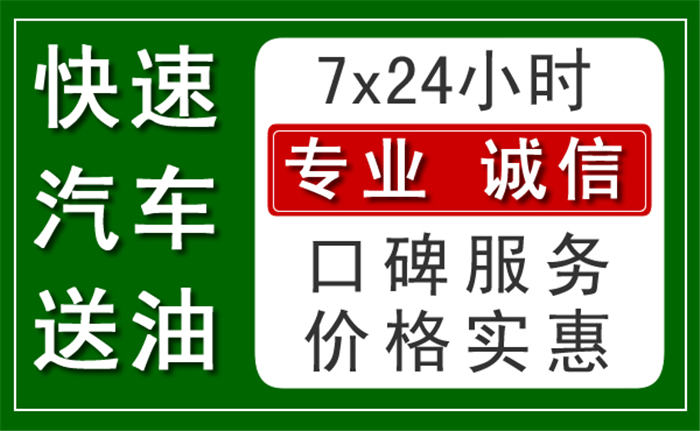 快速
汽车
送油

7x24小时
专业 诚信
口碑服务
价格实惠